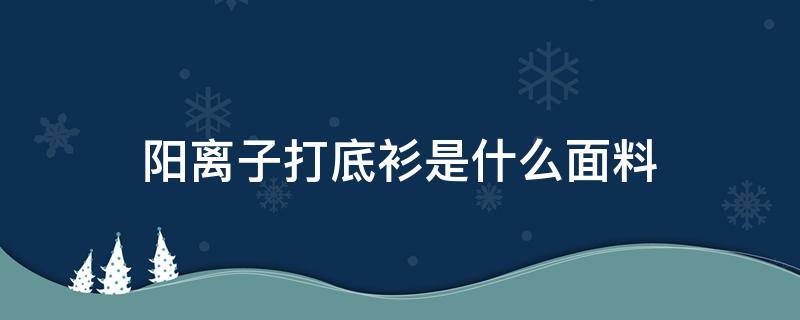 阳离子打底衫是什么面料